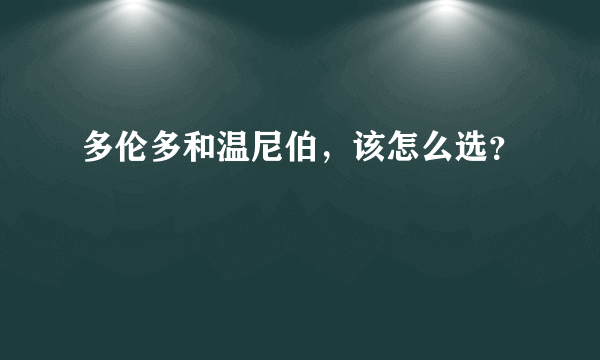 多伦多和温尼伯，该怎么选？